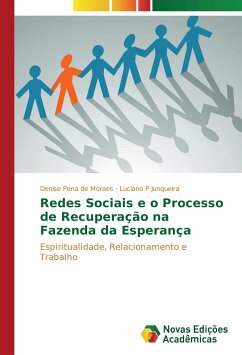 Denise Pena de Moraes · Luciano P Junqueira

Redes Sociais e o Processo de Recuperação na Fazenda da Esperança

Espiritualidade, Relacionamento e Trabalho

Novas Edições Acadêmicas